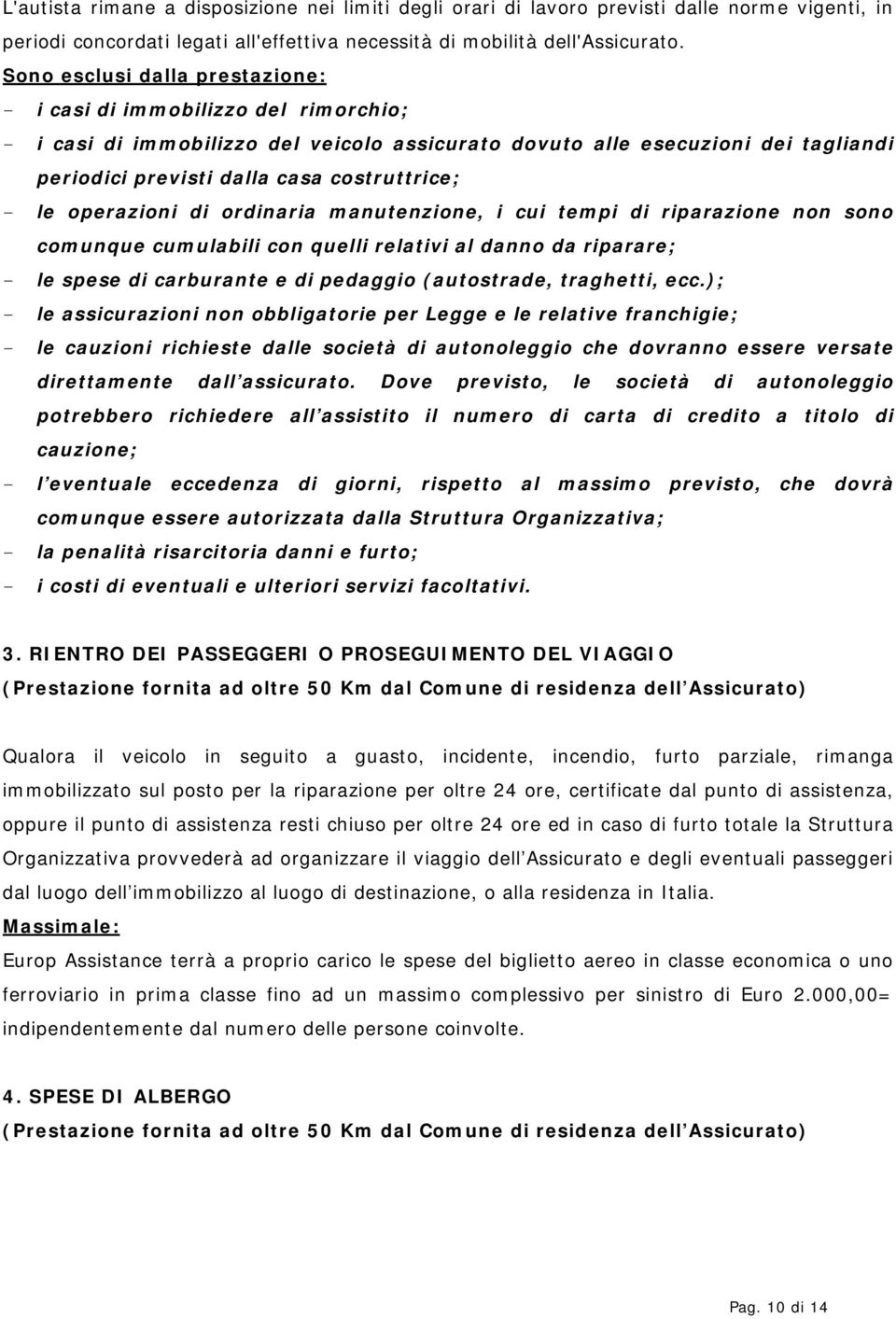 L'autista rimane a disposizione nei limiti degli orari di lavoro previsti dalle norme vigenti, in periodi concordati legati all'effettiva necessità di mobilità dell'Assicurato.

Sono esclusi dalla prestazione:
- i casi di immobilizzo del rimorchio;
- i casi di immobilizzo del veicolo assicurato dovuto alle esecuzioni dei tagliandi periodici previsti dalla casa costruttrice;
- le operazioni di ordinaria manutenzione, i cui tempi di riparazione non sono comunque cumulabili con quelli relativi al danno da riparare;
- le spese di carburante e di pedaggio (autostrade, traghetti, ecc.);
- le assicurazioni non obbligatorie per Legge e le relative franchigie;
- le cauzioni richieste dalle società di autonoleggio che dovranno essere versate direttamente dall'assicurato. Dove previsto, le società di autonoleggio potrebbero richiedere all'assistito il numero di carta di credito a titolo di cauzione;
- l'eventuale eccedenza di giorni, rispetto al massimo previsto, che dovrà comunque essere autorizzata dalla Struttura Organizzativa;
- la penalità risarcitoria danni e furto;
- i costi di eventuali e ulteriori servizi facoltativi.

3. RIENTRO DEI PASSEGGERI O PROSEGUIMENTO DEL VIAGGIO
(Prestazione fornita ad oltre 50 Km dal Comune di residenza dell'Assicurato)

Qualora il veicolo in seguito a guasto, incidente, incendio, furto parziale, rimanga immobilizzato sul posto per la riparazione per oltre 24 ore, certificate dal punto di assistenza, oppure il punto di assistenza resti chiuso per oltre 24 ore ed in caso di furto totale la Struttura Organizzativa provvederà ad organizzare il viaggio dell'Assicurato e degli eventuali passeggeri dal luogo dell'immobilizzo al luogo di destinazione, o alla residenza in Italia.
Massimale:
Europ Assistance terrà a proprio carico le spese del biglietto aereo in classe economica o uno ferroviario in prima classe fino ad un massimo complessivo per sinistro di Euro 2.000,00= indipendentemente dal numero delle persone coinvolte.

4. SPESE DI ALBERGO
(Prestazione fornita ad oltre 50 Km dal Comune di residenza dell'Assicurato)

Pag. 10 di 14